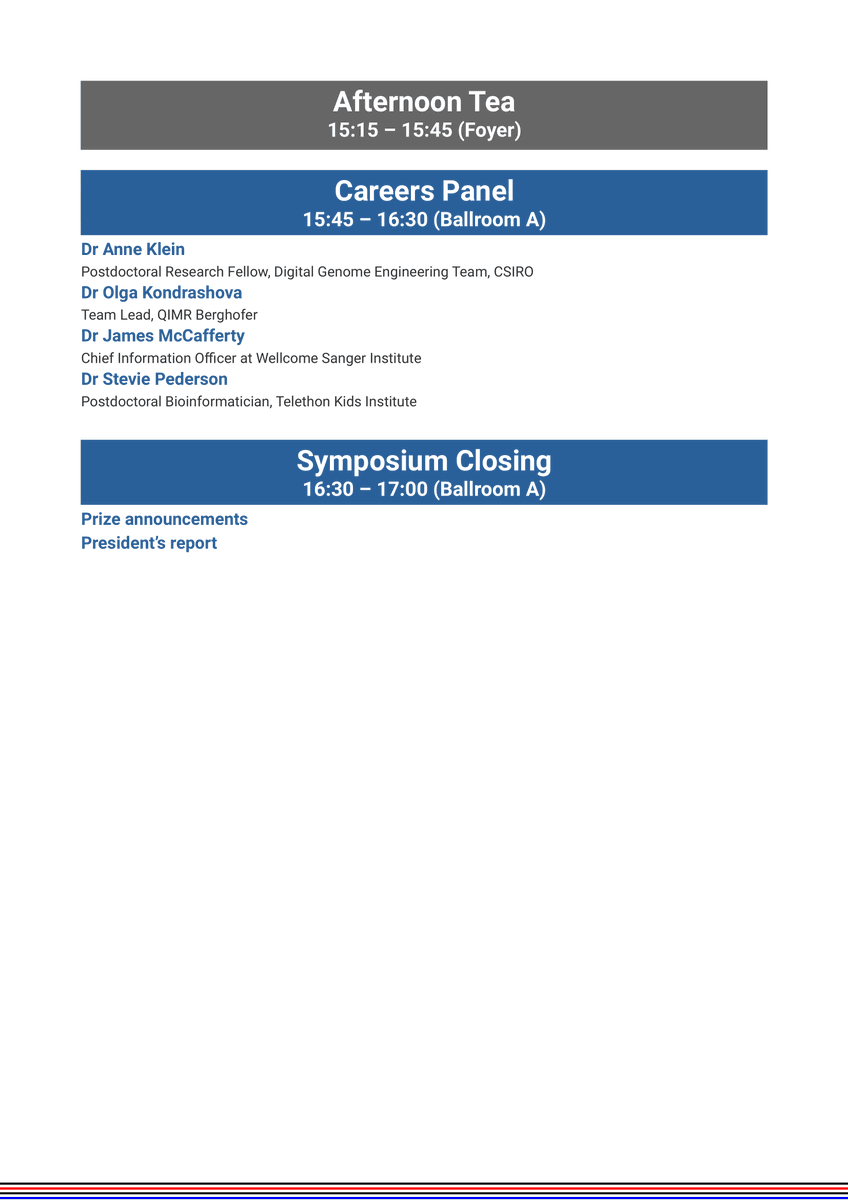 Afternoon Tea
15:15 – 15:45 (Foyer)

Careers Panel
15:45 – 16:30 (Ballroom A)

Dr Anne Klein
Postdoctoral Research Fellow, Digital Genome Engineering Team, CSIRO

Dr Olga Kondrashova
Team Lead, QIMR Berghofer

Dr James McCafferty
Chief Information Officer at Wellcome Sanger Institute

Dr Stevie Pederson
Postdoctoral Bioinformatician, Telethon Kids Institute

Symposium Closing
16:30 – 17:00 (Ballroom A)

Prize announcements
President's report